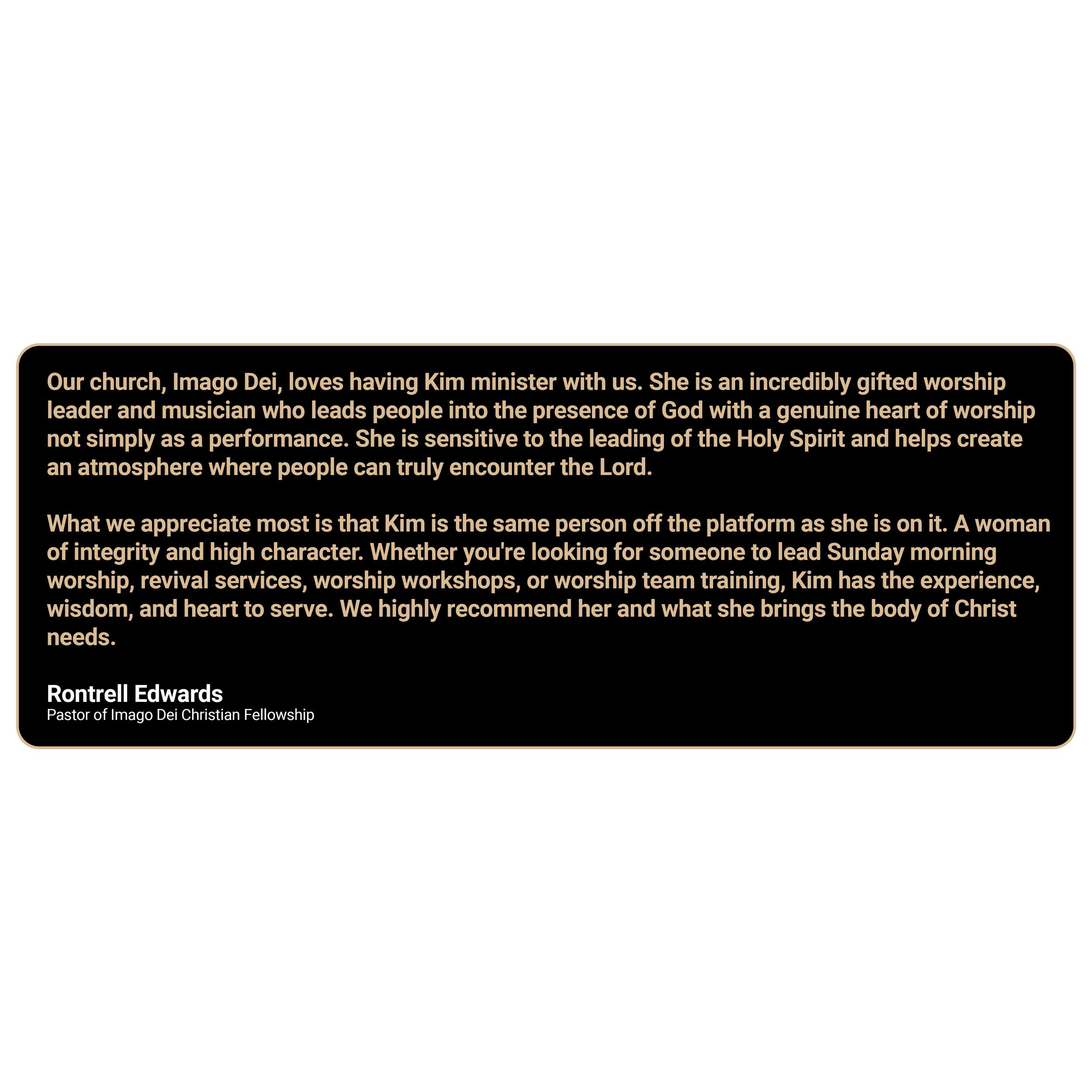 Our church, Imago Dei, loves having Kim minister with us. She is an incredibly gifted worship leader and musician who leads people into the presence of God with a genuine heart of worship not simply as a performance. She is sensitive to the leading of the Holy Spirit and helps create an atmosphere where people can truly encounter the Lord.

What we appreciate most is that Kim is the same person off the platform as she is on it. A woman of integrity and high character. Whether you're looking for someone to lead Sunday morning worship, revival services, worship workshops, or worship team training, Kim has the experience, wisdom, and heart to serve. We highly recommend her and what she brings the body of Christ needs.

Rontrell Edwards
Pastor of Imago Dei Christian Fellowship